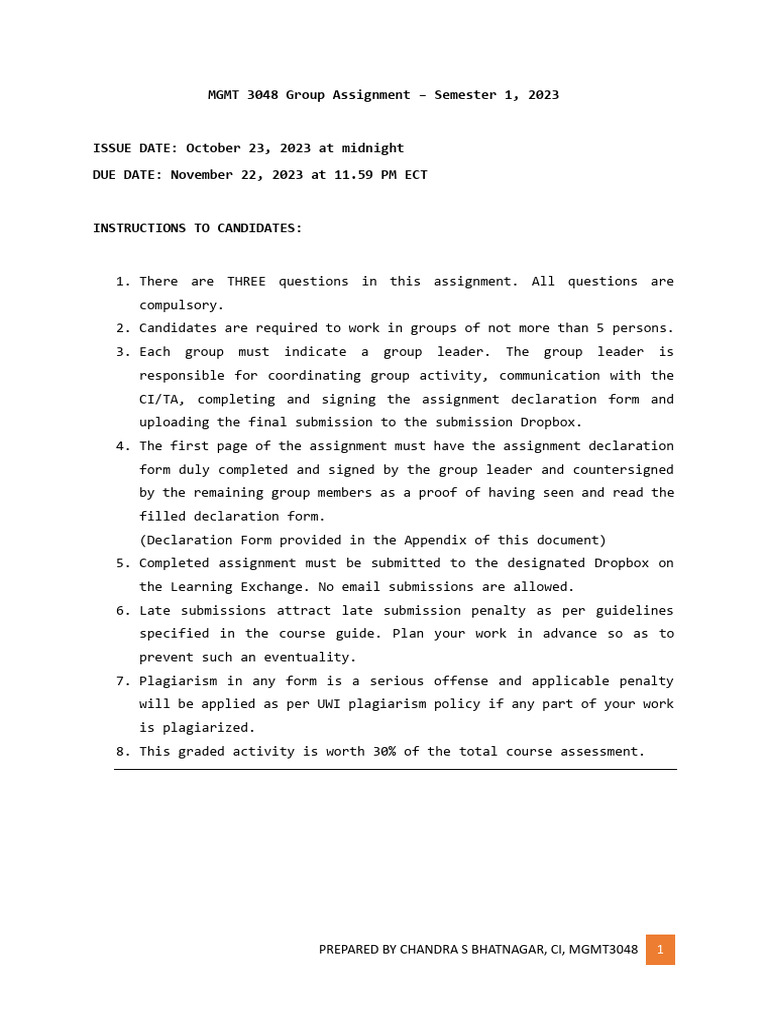 MGMT 3048 Group Assignment – Semester 1, 2023

ISSUE DATE: October 23, 2023 at midnight

DUE DATE: November 22, 2023 at 11.59 PM ECT

INSTRUCTIONS TO CANDIDATES:

1. There are THREE questions in this assignment. All questions are compulsory.
2. Candidates are required to work in groups of not more than 5 persons.
3. Each group must indicate a group leader. The group leader is responsible for coordinating group activity, communication with the CI/TA, completing and signing the assignment declaration form and uploading the final submission to the submission Dropbox.
4. The first page of the assignment must have the assignment declaration form duly completed and signed by the group leader and countersigned by the remaining group members as a proof of having seen and read the filled declaration form.
(Declaration Form provided in the Appendix of this document)
5. Completed assignment must be submitted to the designated Dropbox on the Learning Exchange. No email submissions are allowed.
6. Late submissions attract late submission penalty as per guidelines specified in the course guide. Plan your work in advance so as to prevent such an eventuality.
7. Plagiarism in any form is a serious offense and applicable penalty will be applied as per UWI plagiarism policy if any part of your work is plagiarized.
8. This graded activity is worth 30% of the total course assessment.

PREPARED BY CHANDRA S BHATNAGAR, CI, MGMT3048 1